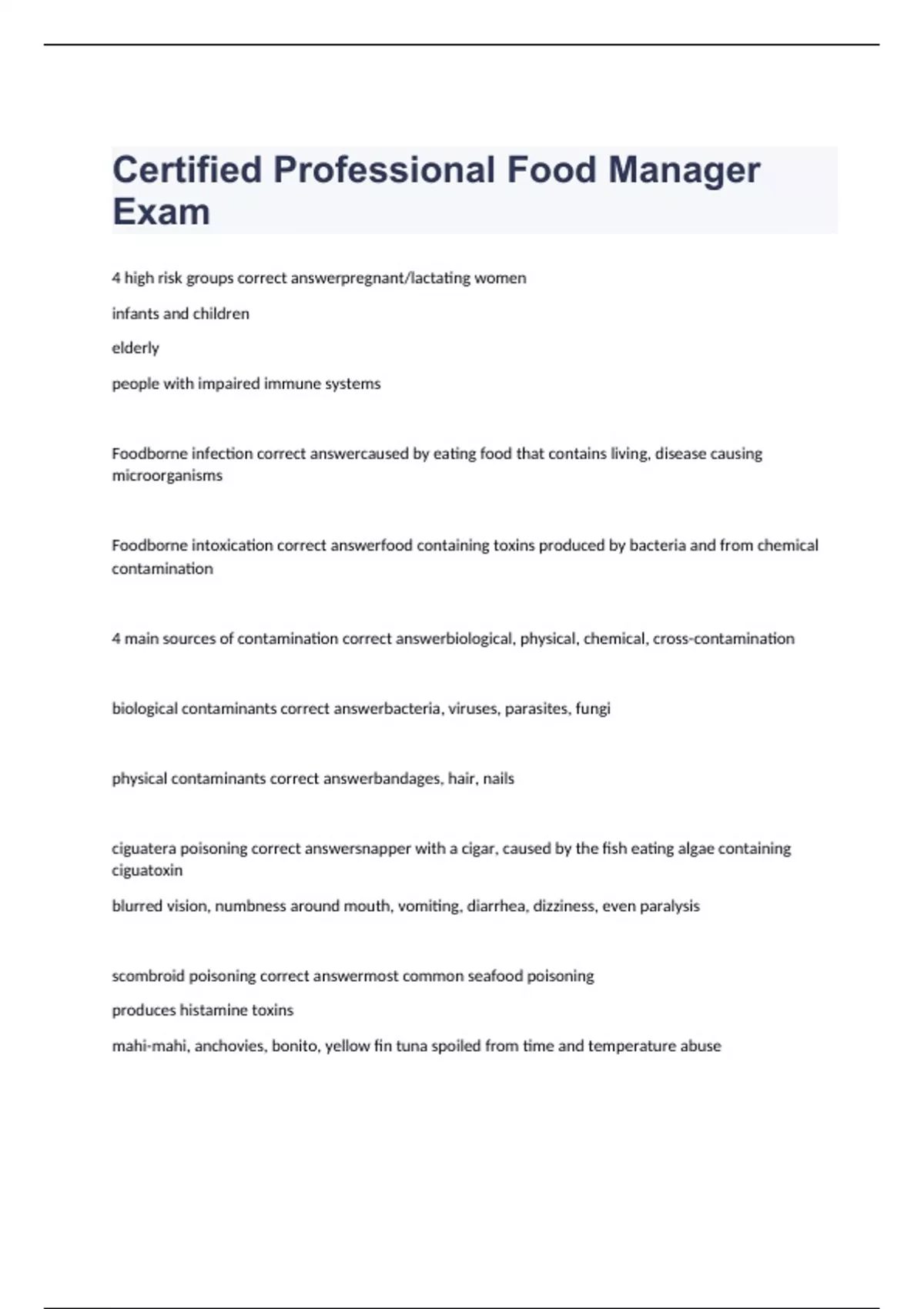 Certified Professional Food Manager Exam

4 high risk groups correct answerpregnant/lactating women

infants and children

elderly

people with impaired immune systems

Foodborne infection correct answercaused by eating food that contains living, disease causing microorganisms

Foodborne intoxication correct answerfood containing toxins produced by bacteria and from chemical contamination

4 main sources of contamination correct answerbiological, physical, chemical, cross-contamination

biological contaminants correct answerbacteria, viruses, parasites, fungi

physical contaminants correct answerbandages, hair, nails

ciguatera poisoning correct answersnapper with a cigar, caused by the fish eating algae containing ciguatoxin

blurred vision, numbness around mouth, vomiting, diarrhea, dizziness, even paralysis

scombroid poisoning correct answermost common seafood poisoning

produces histamine toxins

mahi-mahi, anchovies, bonito, yellow fin tuna spoiled from time and temperature abuse